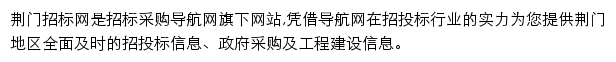 荆门招标网是招标采购导航网旗下网站,凭借导航网在招投标行业的实力为您提供荆门地区全面及时的招投标信息、政府采购及工程建设信息。